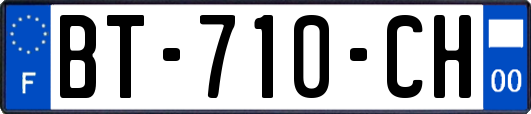 F
BT-710-CH
00